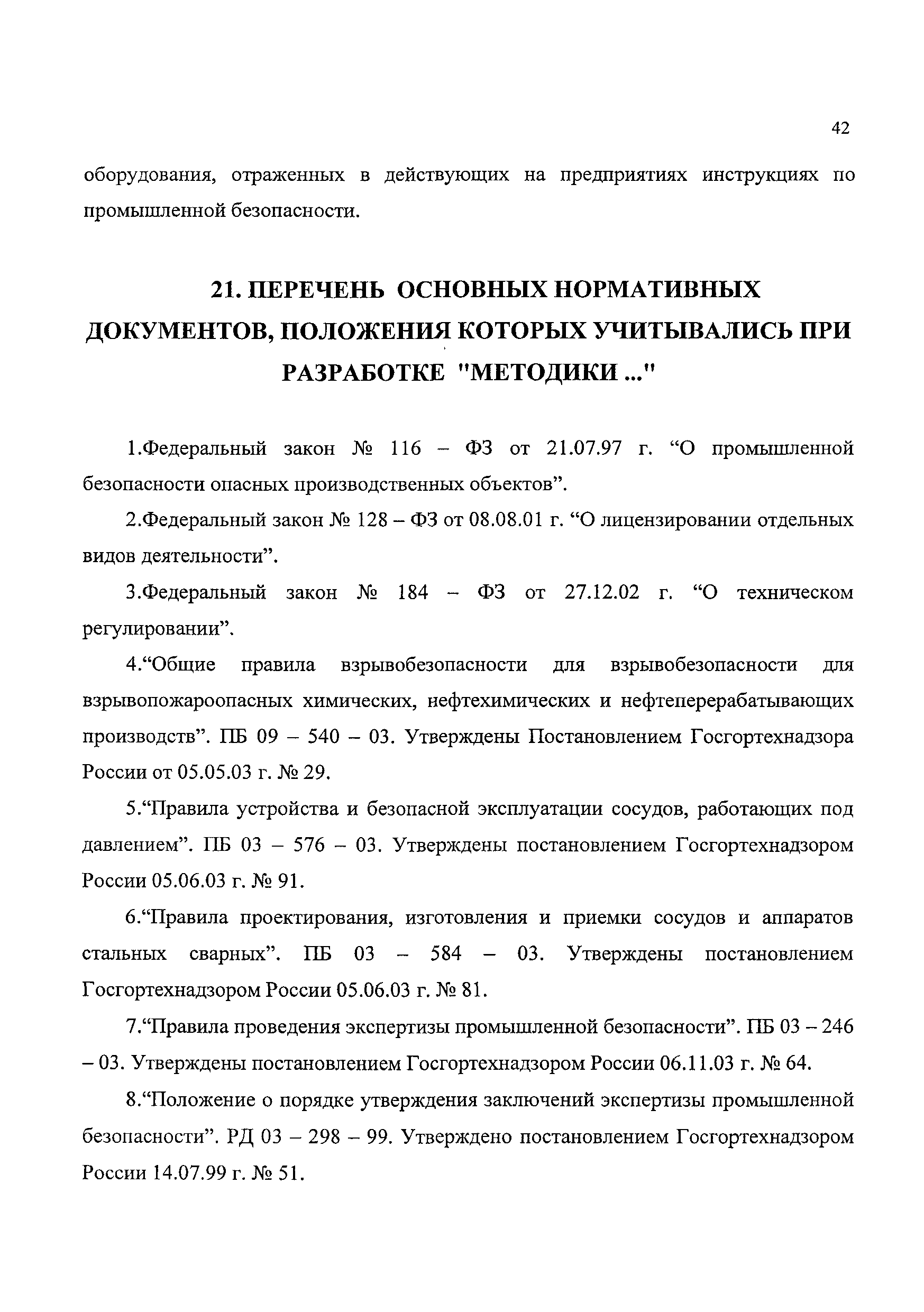 42

оборудования, отраженных в действующих на предприятиях инструкциях по промышленной безопасности.

21. ПЕРЕЧЕНЬ ОСНОВНЫХ НОРМАТИВНЫХ ДОКУМЕНТОВ, ПОЛОЖЕНИЯ КОТОРЫХ УЧИТЫВАЛИСЬ ПРИ РАЗРАБОТКЕ "МЕТОДИКИ ..."

1.Федеральный закон № 116 – ФЗ от 21.07.97 г. “О промышленной безопасности опасных производственных объектов”.

2.Федеральный закон № 128 – ФЗ от 08.08.01 г. “О лицензировании отдельных видов деятельности”.

3.Федеральный закон № 184 – ФЗ от 27.12.02 г. “О техническом регулировании”.

4.“Общие правила взрывобезопасности для взрывобезопасности для взрывопожароопасных химических, нефтехимических и нефтеперерабатывающих производств”. ПБ 09 – 540 – 03. Утверждены Постановлением Госгортехнадзора России от 05.05.03 г. № 29.

5.“Правила устройства и безопасной эксплуатации сосудов, работающих под давлением”. ПБ 03 – 576 – 03. Утверждены постановлением Госгортехнадзором России 05.06.03 г. № 91.

6.“Правила проектирования, изготовления и приемки сосудов и аппаратов стальных сварных”. ПБ 03 – 584 – 03. Утверждены постановлением Госгортехнадзором России 05.06.03 г. № 81.

7.“Правила проведения экспертизы промышленной безопасности”. ПБ 03 – 246 – 03. Утверждены постановлением Госгортехнадзором России 06.11.03 г. № 64.

8.“Положение о порядке утверждения заключений экспертизы промышленной безопасности”. РД 03 – 298 – 99. Утверждено постановлением Госгортехнадзором России 14.07.99 г. № 51.